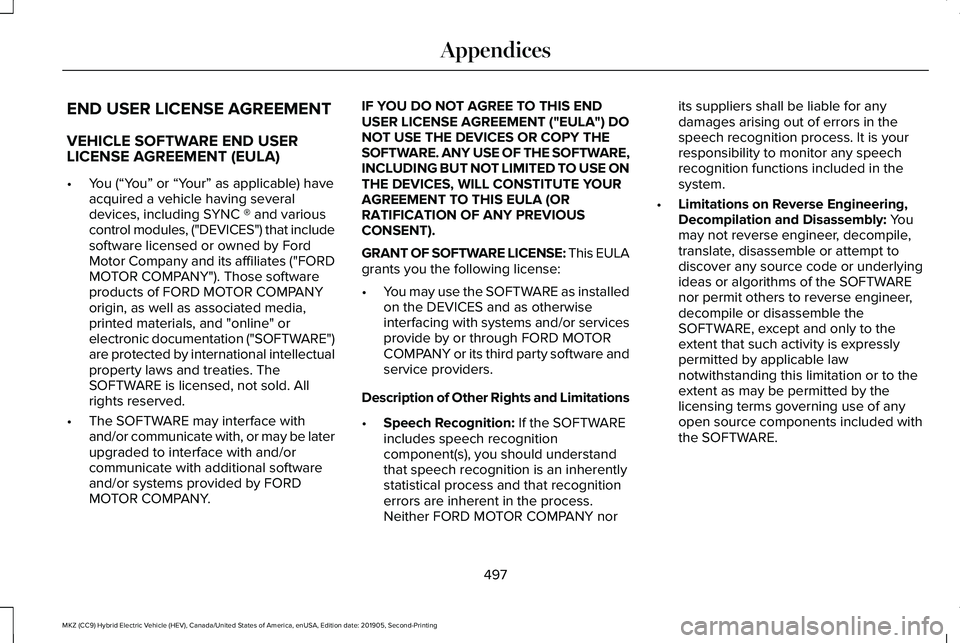 Appendices

END USER LICENSE AGREEMENT

VEHICLE SOFTWARE END USER LICENSE AGREEMENT (EULA)

• You (“You” or “Your” as applicable) have acquired a vehicle having several devices, including SYNC ® and various control modules, ("DEVICES") that include software licensed or owned by Ford Motor Company and its affiliates ("FORD MOTOR COMPANY"). Those software products of FORD MOTOR COMPANY origin, as well as associated media, printed materials, and "online" or electronic documentation ("SOFTWARE") are protected by international intellectual property laws and treaties. The SOFTWARE is licensed, not sold. All rights reserved.

• The SOFTWARE may interface with and/or communicate with, or may be later upgraded to interface with and/or communicate with additional software and/or systems provided by FORD MOTOR COMPANY.

IF YOU DO NOT AGREE TO THIS END USER LICENSE AGREEMENT ("EULA") DO NOT USE THE DEVICES OR COPY THE SOFTWARE. ANY USE OF THE SOFTWARE, INCLUDING BUT NOT LIMITED TO USE ON THE DEVICES, WILL CONSTITUTE YOUR AGREEMENT TO THIS EULA (OR RATIFICATION OF ANY PREVIOUS CONSENT).

GRANT OF SOFTWARE LICENSE: This EULA grants you the following license:

• You may use the SOFTWARE as installed on the DEVICES and as otherwise interfacing with systems and/or services provide by or through FORD MOTOR COMPANY or its third party software and service providers.

Description of Other Rights and Limitations

• Speech Recognition: If the SOFTWARE includes speech recognition component(s), you should understand that speech recognition is an inherently statistical process and that recognition errors are inherent in the process. Neither FORD MOTOR COMPANY nor its suppliers shall be liable for any damages arising out of errors in the speech recognition process. It is your responsibility to monitor any speech recognition functions included in the system.

• Limitations on Reverse Engineering, Decompilation and Disassembly: You may not reverse engineer, decompile, translate, disassemble or attempt to discover any source code or underlying ideas or algorithms of the SOFTWARE nor permit others to reverse engineer, decompile or disassemble the SOFTWARE, except and only to the extent that such activity is expressly permitted by applicable law notwithstanding this limitation or to the extent as may be permitted by the licensing terms governing use of any open source components included with the SOFTWARE.

497

MKZ (CC9) Hybrid Electric Vehicle (HEV), Canada/United States of America, enUSA, Edition date: 201905, Second-Printing

carmanualsonline.info